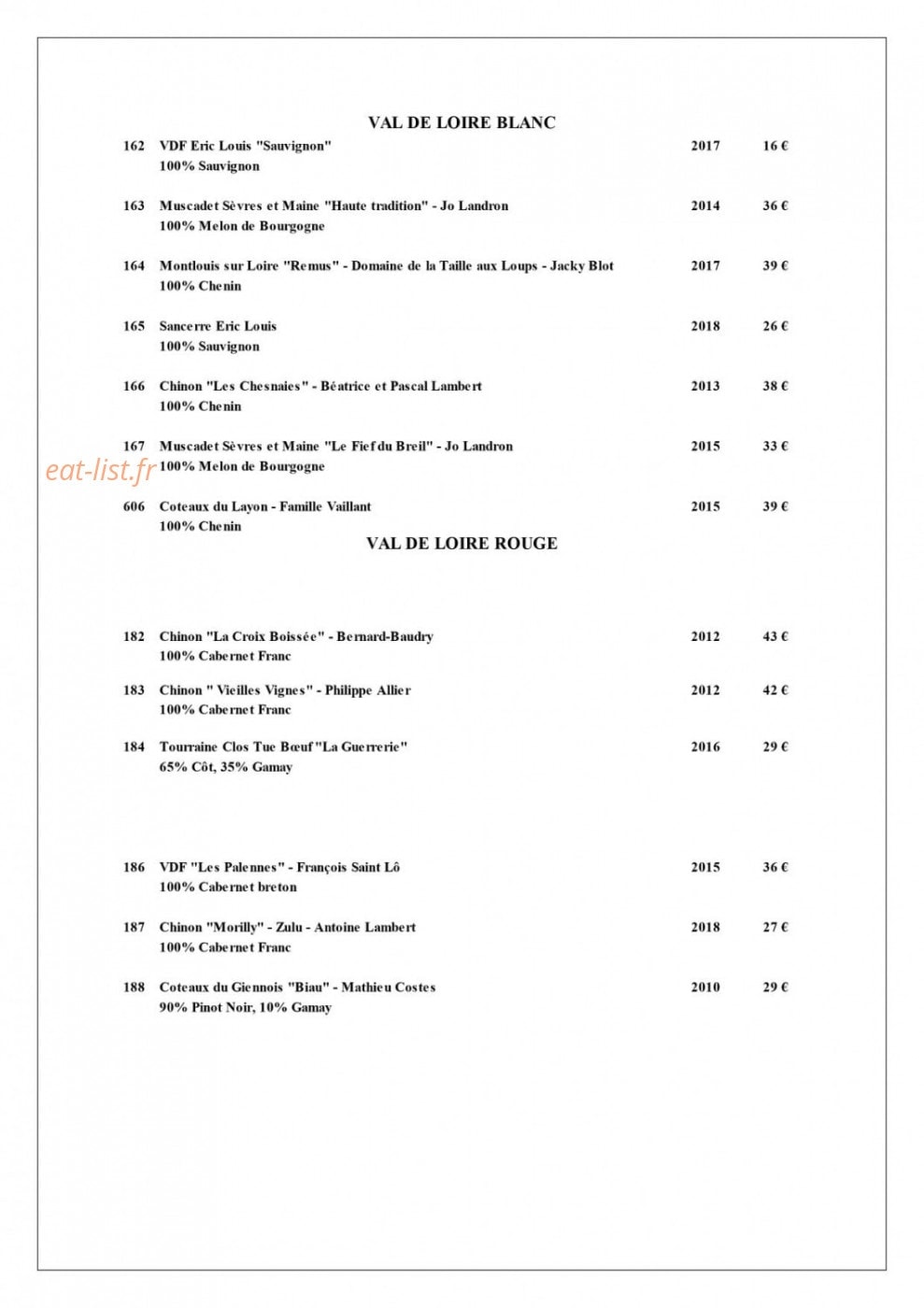 VAL DE LOIRE BLANC

162 VDF Eric Louis "Sauvignon" 2017 16 €
100% Sauvignon

163 Muscadet Sèvres et Maine "Haute tradition" - Jo Landron 2014 36 €
100% Melon de Bourgogne

164 Montlouis sur Loire "Remus" - Domaine de la Taille aux Loups - Jacky Blot 2017 39 €
100% Chenin

165 Sancerre Eric Louis 2018 26 €
100% Sauvignon

166 Chinon "Les Chesnaies" - Béatrice et Pascal Lambert 2013 38 €
100% Chenin

167 Muscadet Sèvres et Maine "Le Fief du Breil" - Jo Landron 2015 33 €
100% Melon de Bourgogne

606 Coteaux du Layon - Famille Vaillant 2015 39 €
100% Chenin

VAL DE LOIRE ROUGE

182 Chinon "La Croix Boissée" - Bernard-Baudry 2012 43 €
100% Cabernet Franc

183 Chinon " Vieilles Vignes" - Philippe Allier 2012 42 €
100% Cabernet Franc

184 Tourraine Clos Tue Bœuf "La Guerrerie" 2016 29 €
65% Côt, 35% Gamay

186 VDF "Les Palennes" - François Saint Lô 2015 36 €
100% Cabernet breton

187 Chinon "Morilly" - Zulu - Antoine Lambert 2018 27 €
100% Cabernet Franc

188 Coteaux du Giennois "Biau" - Mathieu Costes 2010 29 €
90% Pinot Noir, 10% Gamay

eat-list.fr